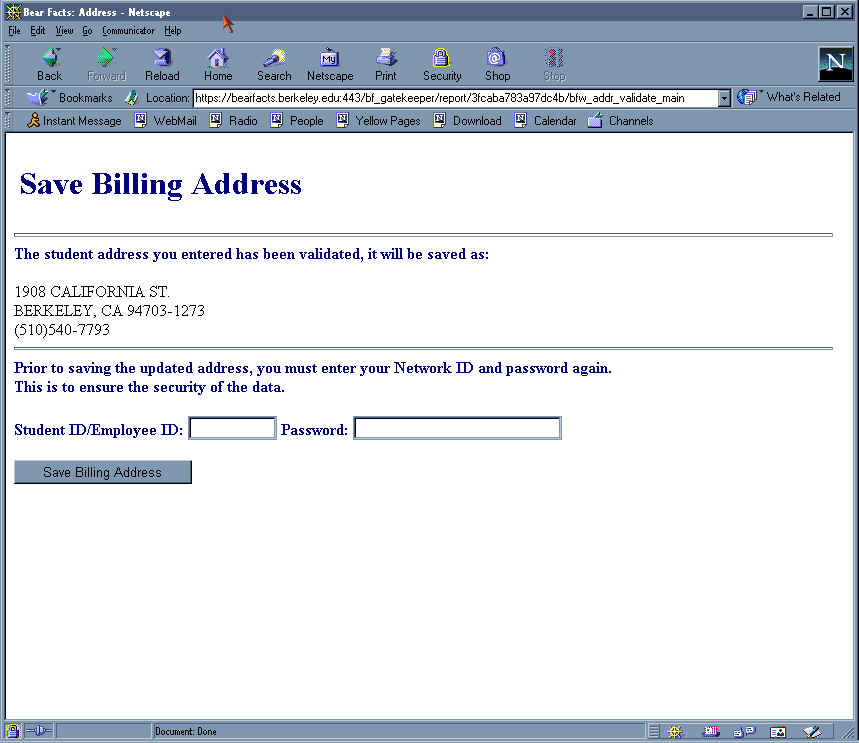 Bear Facts: Address - Netscape

File Edit View Go Communicator Help

Back Forward Reload Home Search Netscape Print Security Shop Stop

Bookmarks Location: https://bearfacts.berkeley.edu:443/bf_gatekeeper/report/3fcaba783a97dc4b/bfw_addr_validate_main What's Related

Instant Message WebMail Radio People Yellow Pages Download Calendar Channels

Save Billing Address

The student address you entered has been validated, it will be saved as:

1908 CALIFORNIA ST.
BERKELEY, CA 94703-1273
(510)540-7793

Prior to saving the updated address, you must enter your Network ID and password again.
This is to ensure the security of the data.

Student ID/Employee ID: Password:

Save Billing Address

Document: Done